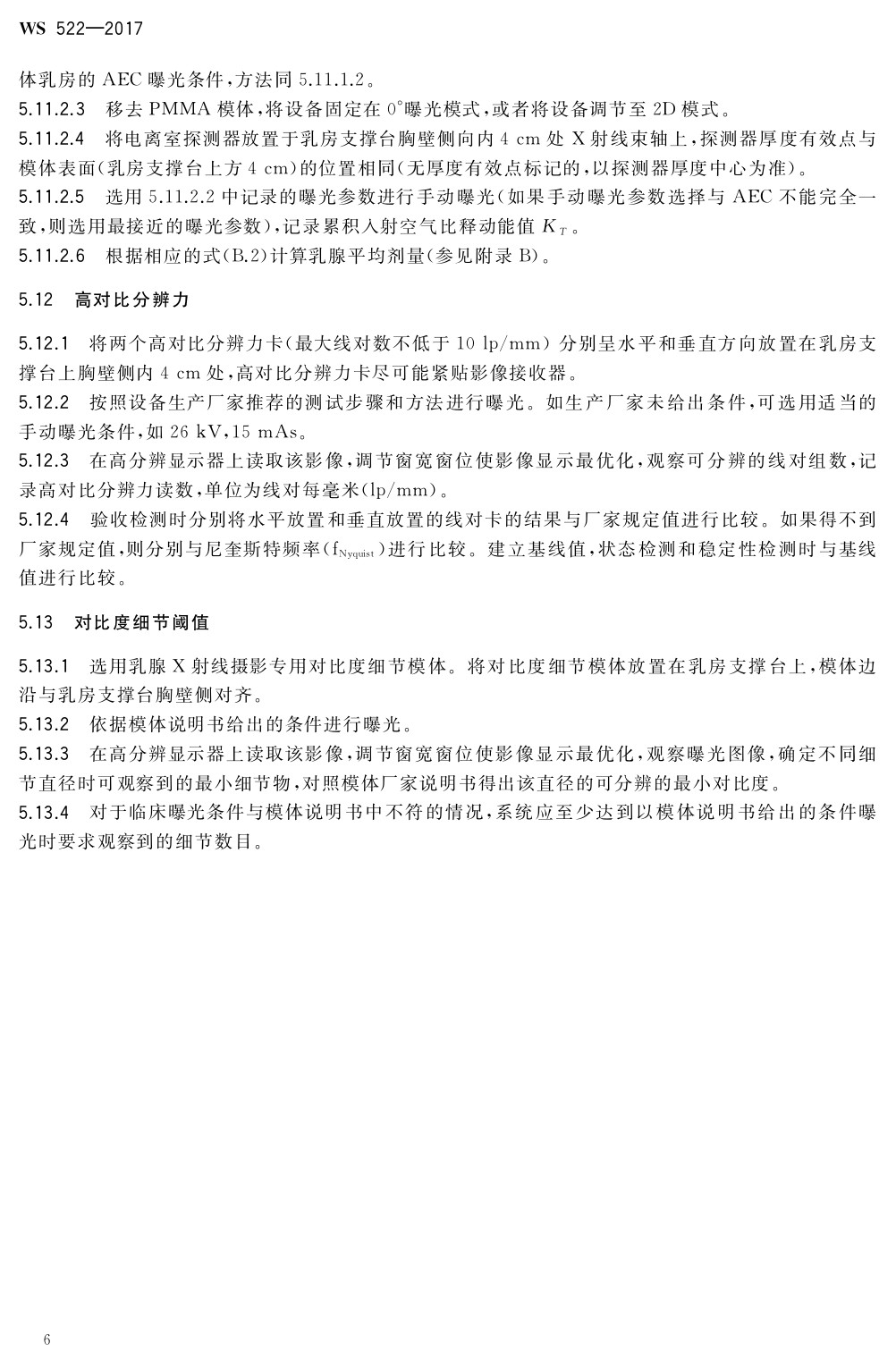 WS 522—2017

体乳房的AEC曝光条件，方法同5.11.1.2。

5.11.2.3 移去PMMA模体，将设备固定在0°曝光模式，或者将设备调节至2D模式。

5.11.2.4 将电离室探测器放置于乳房支撑台胸壁侧向内4 cm处X射线束轴上，探测器厚度有效点与模体表面(乳房支撑台上方4 cm)的位置相同(无厚度有效点标记的，以探测器厚度中心为准)。

5.11.2.5 选用5.11.2.2中记录的曝光参数进行手动曝光(如果手动曝光参数选择与AEC不能完全一致，则选用最接近的曝光参数)，记录累积入射空气比释动能值$K_T$。

5.11.2.6 根据相应的式(B.2)计算乳腺平均剂量(参见附录B)。

5.12 高对比分辨力

5.12.1 将两个高对比分辨力卡(最大线对数不低于10 lp/mm)分别呈水平和垂直方向放置在乳房支撑台上胸壁侧内4 cm处，高对比分辨力卡尽可能紧贴影像接收器。

5.12.2 按照设备生产厂家推荐的测试步骤和方法进行曝光。如生产厂家未给出条件，可选用适当的手动曝光条件，如26 kV，15 mAs。

5.12.3 在高分辨显示器上读取该影像，调节窗宽窗位使影像显示最优化，观察可分辨的线对组数，记录高对比分辨力读数，单位为线对每毫米(lp/mm)。

5.12.4 验收检测时分别将水平放置和垂直放置的线对卡的结果与厂家规定值进行比较。如果得不到厂家规定值，则分别与尼奎斯特频率($f_{Nyquist}$)进行比较。建立基线值，状态检测和稳定性检测时与基线值进行比较。

5.13 对比度细节阈值

5.13.1 选用乳腺X射线摄影专用对比度细节模体。将对比度细节模体放置在乳房支撑台上，模体边沿与乳房支撑台胸壁侧对齐。

5.13.2 依据模体说明书给出的条件进行曝光。

5.13.3 在高分辨显示器上读取该影像，调节窗宽窗位使影像显示最优化，观察曝光图像，确定不同细节直径时可观察到的最小细节物，对照模体厂家说明书得出该直径的可分辨的最小对比度。

5.13.4 对于临床曝光条件与模体说明书中不符的情况，系统应至少达到以模体说明书给出的条件曝光时要求观察到的细节数目。

6